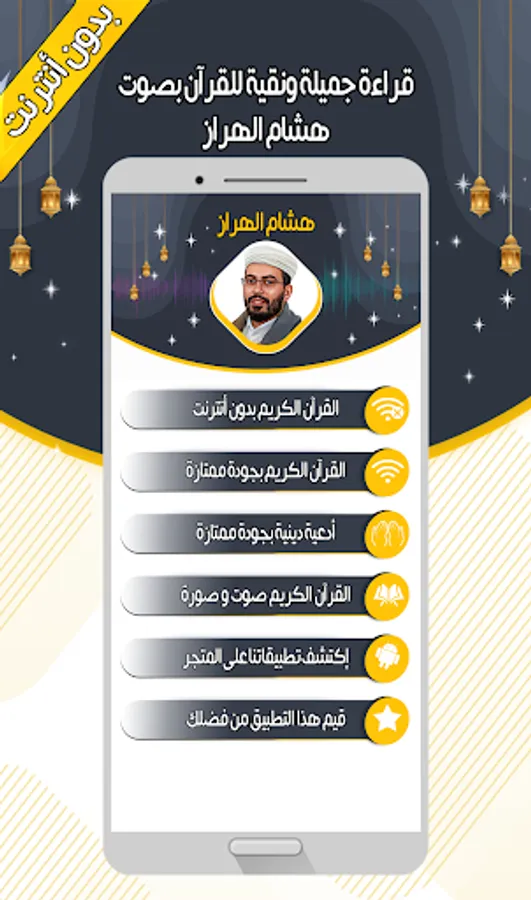 بدون أنترنت

قراءة جميلة ونقية للقرآن بصوت هشام الهراز

هشام الهراز

القرآن الكريم بدون أنترنت

القرآن الكريم بجودة ممتازة

أدعية دينية بجودة ممتازة

القرآن الكريم صوت و صورة

إكتشف تطبيقاتنا على المتجر

قيم هذا التطبيق من فضلك